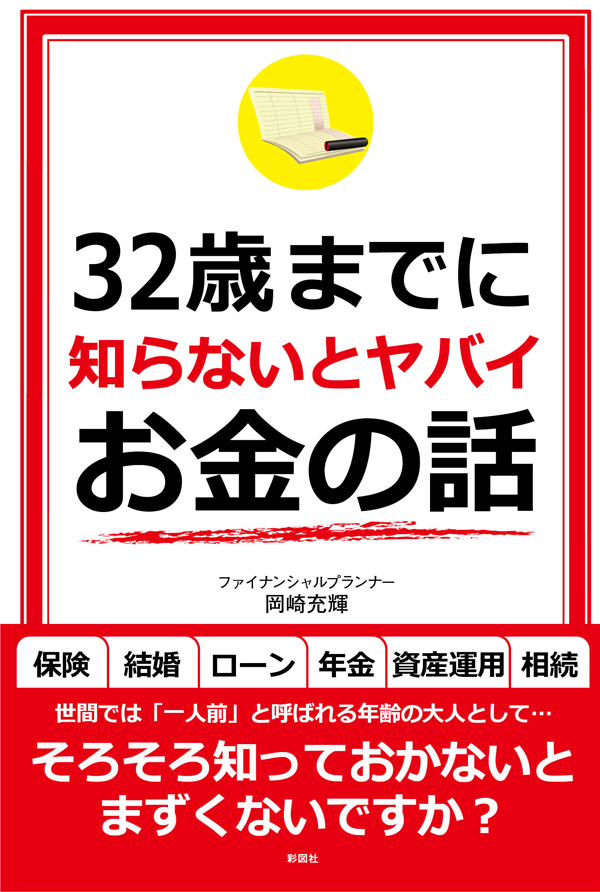 32歳までに
知らないとヤバイ
お金の話

ファイナンシャルプランナー
岡崎充輝

保険 結婚 ローン 年金 資産運用 相続

世間では「一人前」と呼ばれる年齢の大人として…
そろそろ知っておかないと
まずくないですか？

彩図社